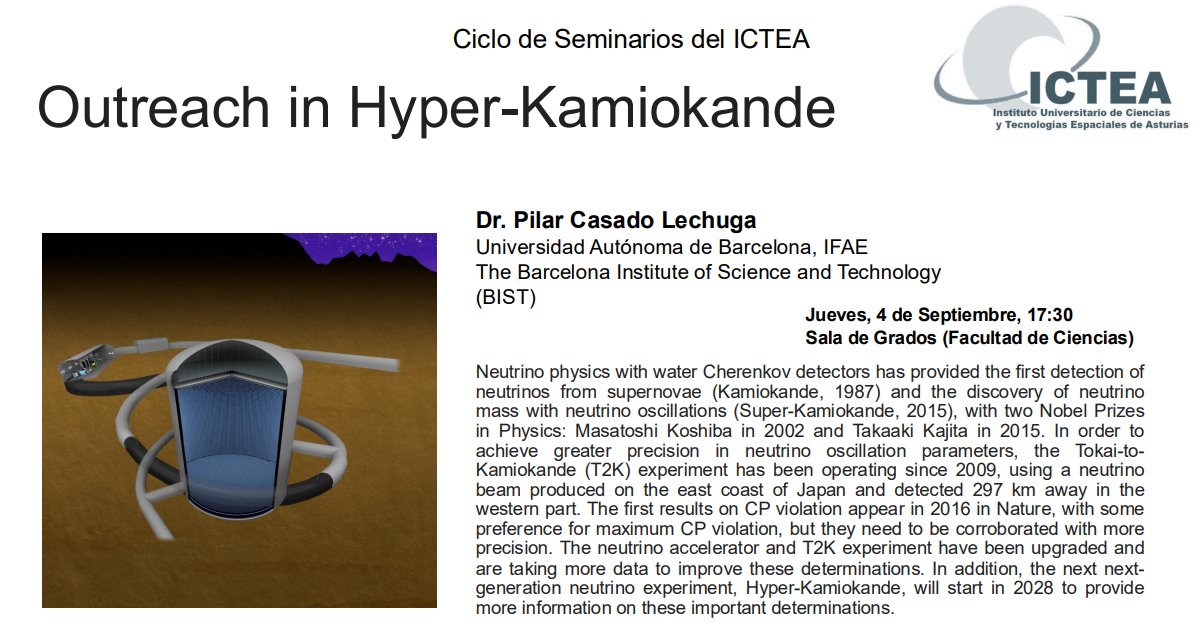 Ciclo de Seminarios del ICTEA

ICTEA
Instituto Universitario de Ciencias y Tecnologías Espaciales de Asturias

Outreach in Hyper-Kamiokande

Dr. Pilar Casado Lechuga
Universidad Autónoma de Barcelona, IFAE
The Barcelona Institute of Science and Technology (BIST)

Jueves, 4 de Septiembre, 17:30
Sala de Grados (Facultad de Ciencias)

Neutrino physics with water Cherenkov detectors has provided the first detection of neutrinos from supernovae (Kamiokande, 1987) and the discovery of neutrino mass with neutrino oscillations (Super-Kamiokande, 2015), with two Nobel Prizes in Physics: Masatoshi Koshiba in 2002 and Takaaki Kajita in 2015. In order to achieve greater precision in neutrino oscillation parameters, the Tokai-to-Kamiokande (T2K) experiment has been operating since 2009, using a neutrino beam produced on the east coast of Japan and detected 297 km away in the western part. The first results on CP violation appear in 2016 in Nature, with some preference for maximum CP violation, but they need to be corroborated with more precision. The neutrino accelerator and T2K experiment have been upgraded and are taking more data to improve these determinations. In addition, the next next-generation neutrino experiment, Hyper-Kamiokande, will start in 2028 to provide more information on these important determinations.